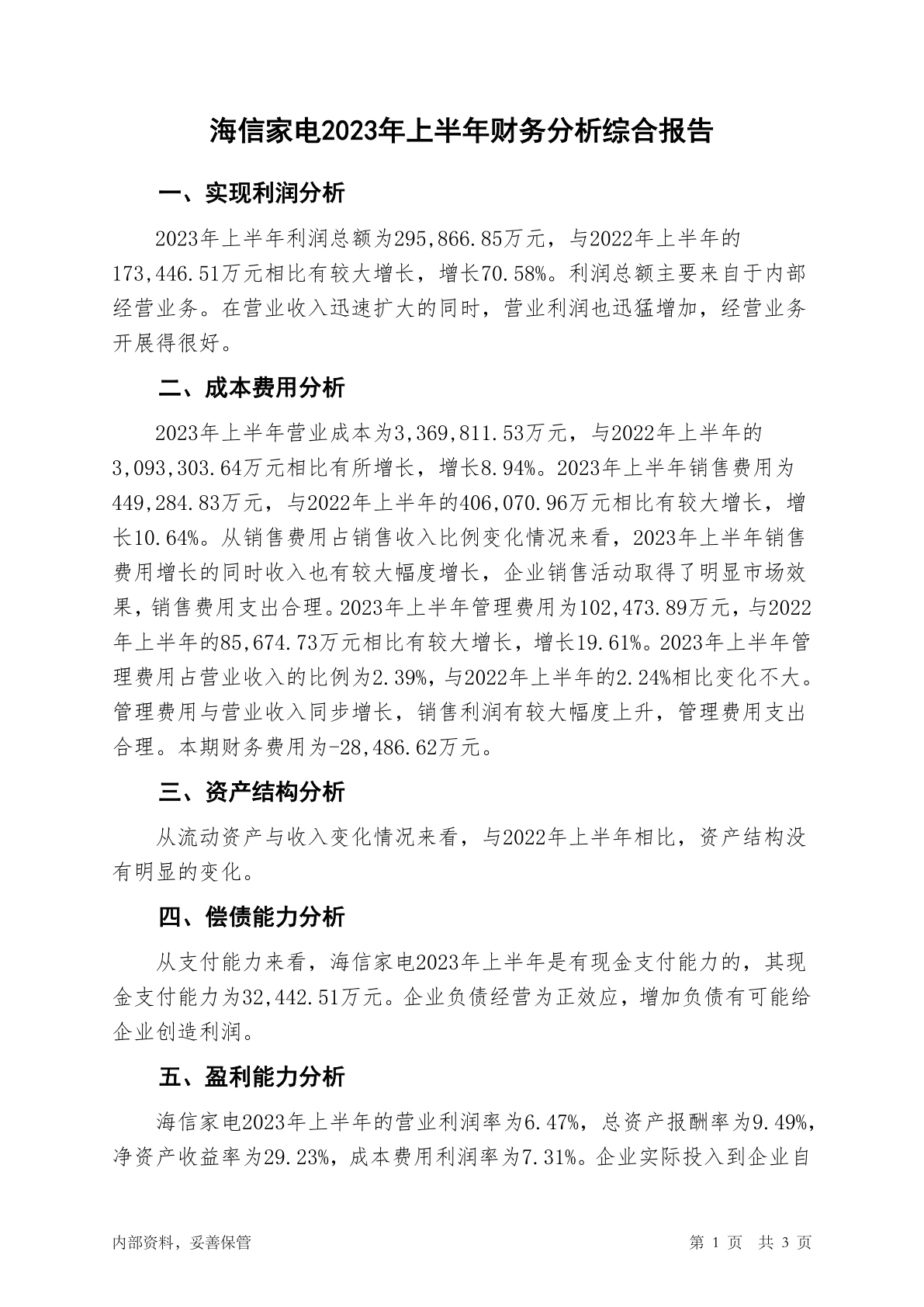 海信家电2023年上半年财务分析综合报告

一、实现利润分析

2023年上半年利润总额为295,866.85万元，与2022年上半年的173,446.51万元相比有较大增长，增长70.58%。利润总额主要来自于内部经营业务。在营业收入迅速扩大的同时，营业利润也迅猛增加，经营业务开展得很好。

二、成本费用分析

2023年上半年营业成本为3,369,811.53万元，与2022年上半年的3,093,303.64万元相比有所增长，增长8.94%。2023年上半年销售费用为449,284.83万元，与2022年上半年的406,070.96万元相比有较大增长，增长10.64%。从销售费用占销售收入比例变化情况来看，2023年上半年销售费用增长的同时收入也有较大幅度增长，企业销售活动取得了明显市场效果，销售费用支出合理。2023年上半年管理费用为102,473.89万元，与2022年上半年的85,674.73万元相比有较大增长，增长19.61%。2023年上半年管理费用占营业收入的比例为2.39%，与2022年上半年的2.24%相比变化不大。管理费用与营业收入同步增长，销售利润有较大幅度上升，管理费用支出合理。本期财务费用为-28,486.62万元。

三、资产结构分析

从流动资产与收入变化情况来看，与2022年上半年相比，资产结构没有明显的变化。

四、偿债能力分析

从支付能力来看，海信家电2023年上半年是有现金支付能力的，其现金支付能力为32,442.51万元。企业负债经营为正效应，增加负债有可能给企业创造利润。

五、盈利能力分析

海信家电2023年上半年的营业利润率为6.47%，总资产报酬率为9.49%，净资产收益率为29.23%，成本费用利润率为7.31%。企业实际投入到企业自

内部资料，妥善保管

第 1 页 共 3 页